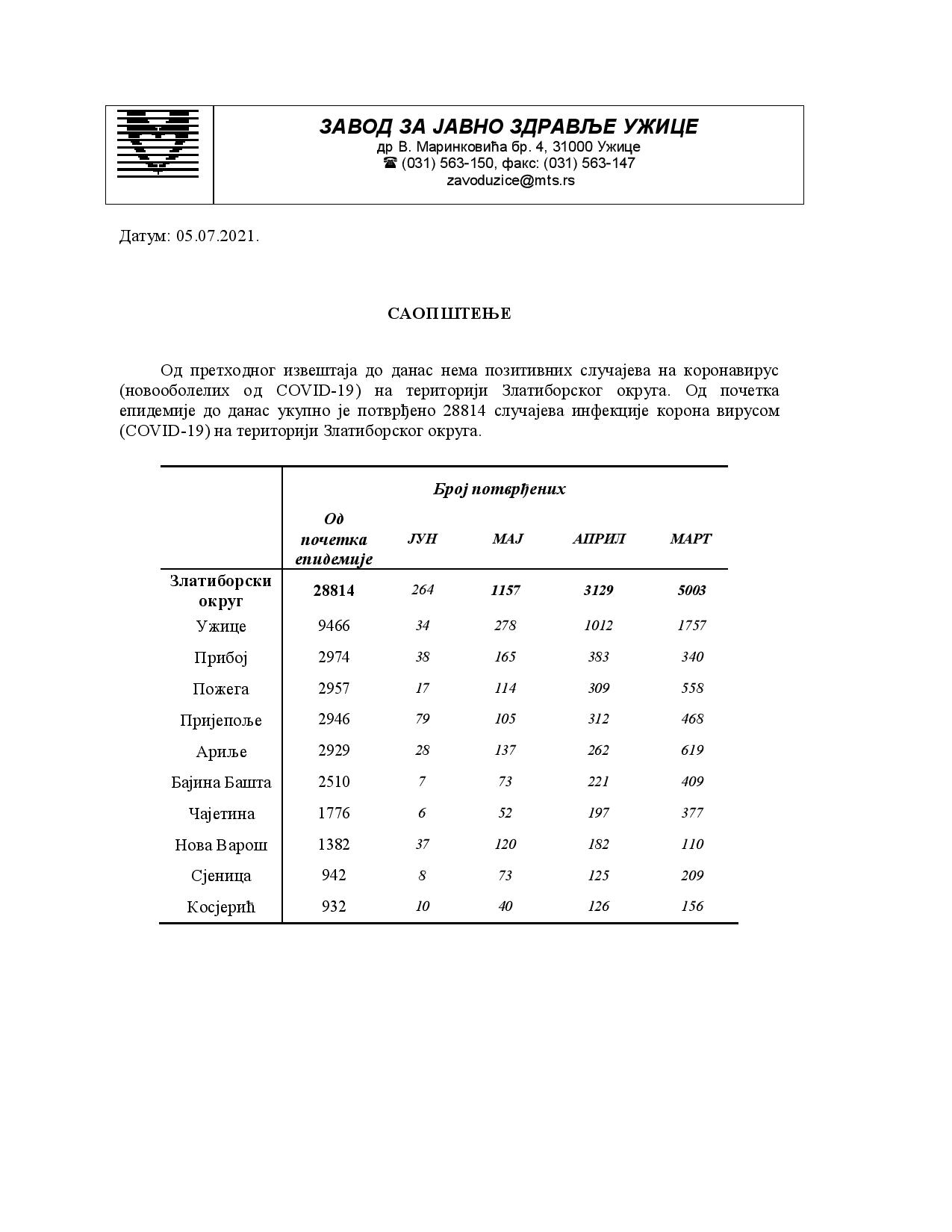 ЗАВОД ЗА ЈАВНО ЗДРАВЉЕ УЖИЦЕ
др В. Маринковића бр. 4, 31000 Ужице
☎ (031) 563-150, факс: (031) 563-147
zavoduzice@mts.rs

Датум: 05.07.2021.

САОПШТЕЊЕ

Од претходног извештаја до данас нема позитивних случајева на коронавирус (новооболелих од COVID-19) на територији Златиборског округа. Од почетка епидемије до данас укупно је потврђено 28814 случајева инфекције корона вирусом (COVID-19) на територији Златиборског округа.

| | Број потврђених | | | | |
|---|---|---|---|---|---|
| | Од почетка епидемије | ЈУН | МАЈ | АПРИЛ | МАРТ |
| Златиборски округ | 28814 | 264 | 1157 | 3129 | 5003 |
| Ужице | 9466 | 34 | 278 | 1012 | 1757 |
| Прибој | 2974 | 38 | 165 | 383 | 340 |
| Пожега | 2957 | 17 | 114 | 309 | 558 |
| Пријепоље | 2946 | 79 | 105 | 312 | 468 |
| Ариље | 2929 | 28 | 137 | 262 | 619 |
| Бајина Башта | 2510 | 7 | 73 | 221 | 409 |
| Чајетина | 1776 | 6 | 52 | 197 | 377 |
| Нова Варош | 1382 | 37 | 120 | 182 | 110 |
| Сјеница | 942 | 8 | 73 | 125 | 209 |
| Косјерић | 932 | 10 | 40 | 126 | 156 |